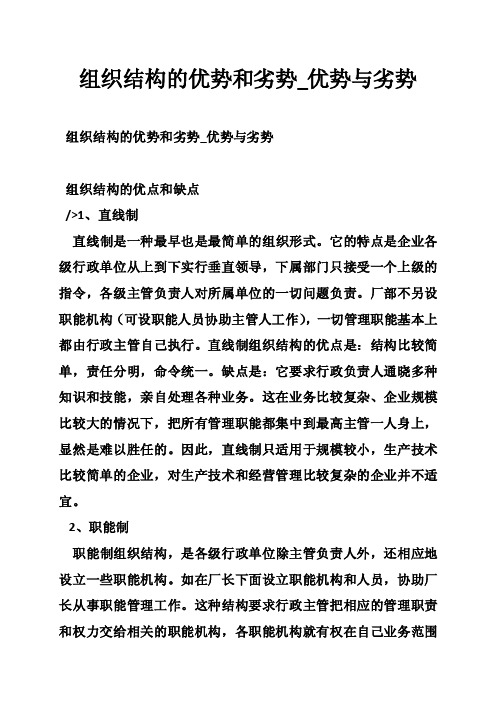 组织结构的优势和劣势_优势与劣势

组织结构的优势和劣势_优势与劣势

组织结构的优点和缺点

/>1、直线制

直线制是一种最早也是最简单的组织形式。它的特点是企业各级行政单位从上到下实行垂直领导，下属部门只接受一个上级的指令，各级主管负责人对所属单位的一切问题负责。厂部不另设职能机构（可设职能人员协助主管人工作），一切管理职能基本上都由行政主管自己执行。直线制组织结构的优点是：结构比较简单，责任分明，命令统一。缺点是：它要求行政负责人通晓多种知识和技能，亲自处理各种业务。这在业务比较复杂、企业规模比较大的情况下，把所有管理职能都集中到最高主管一人身上，显然是难以胜任的。因此，直线制只适用于规模较小，生产技术比较简单的企业，对生产技术和经营管理比较复杂的企业并不适宜。

2、职能制

职能制组织结构，是各级行政单位除主管负责人外，还相应地设立一些职能机构。如在厂长下面设立职能机构和人员，协助厂长从事职能管理工作。这种结构要求行政主管把相应的管理职责和权力交给相关的职能机构，各职能机构就有权在自己业务范围